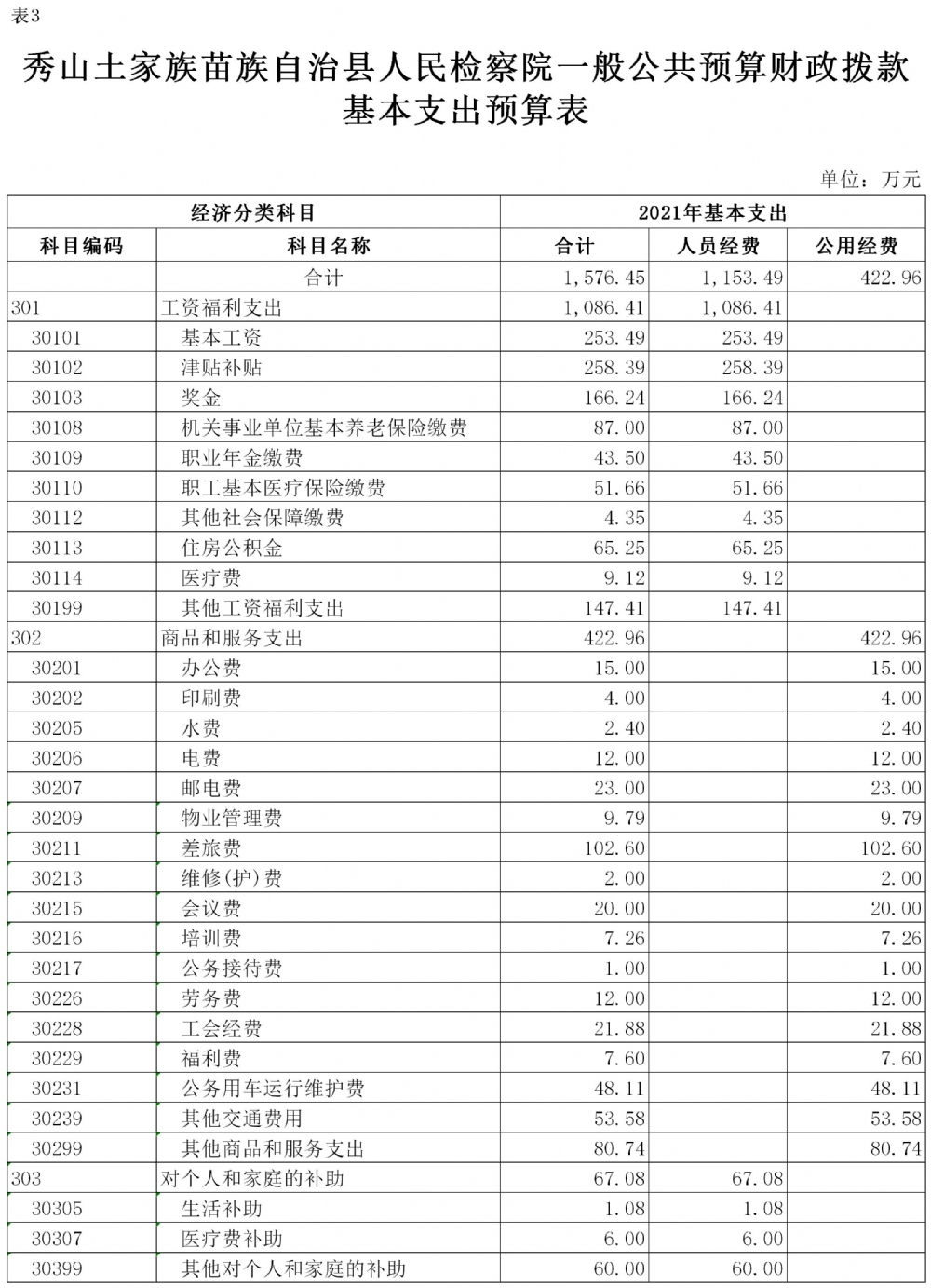 表3

秀山土家族苗族自治县人民检察院一般公共预算财政拨款基本支出预算表

单位：万元

| 经济分类科目 | | 2021年基本支出 | | |
|---|---|---|---|---|
| 科目编码 | 科目名称 | 合计 | 人员经费 | 公用经费 |
| | 合计 | 1,576.45 | 1,153.49 | 422.96 |
| 301 | 工资福利支出 | 1,086.41 | 1,086.41 | |
| 30101 | 基本工资 | 253.49 | 253.49 | |
| 30102 | 津贴补贴 | 258.39 | 258.39 | |
| 30103 | 奖金 | 166.24 | 166.24 | |
| 30108 | 机关事业单位基本养老保险缴费 | 87.00 | 87.00 | |
| 30109 | 职业年金缴费 | 43.50 | 43.50 | |
| 30110 | 职工基本医疗保险缴费 | 51.66 | 51.66 | |
| 30112 | 其他社会保障缴费 | 4.35 | 4.35 | |
| 30113 | 住房公积金 | 65.25 | 65.25 | |
| 30114 | 医疗费 | 9.12 | 9.12 | |
| 30199 | 其他工资福利支出 | 147.41 | 147.41 | |
| 302 | 商品和服务支出 | 422.96 | | 422.96 |
| 30201 | 办公费 | 15.00 | | 15.00 |
| 30202 | 印刷费 | 4.00 | | 4.00 |
| 30205 | 水费 | 2.40 | | 2.40 |
| 30206 | 电费 | 12.00 | | 12.00 |
| 30207 | 邮电费 | 23.00 | | 23.00 |
| 30209 | 物业管理费 | 9.79 | | 9.79 |
| 30211 | 差旅费 | 102.60 | | 102.60 |
| 30213 | 维修(护)费 | 2.00 | | 2.00 |
| 30215 | 会议费 | 20.00 | | 20.00 |
| 30216 | 培训费 | 7.26 | | 7.26 |
| 30217 | 公务接待费 | 1.00 | | 1.00 |
| 30226 | 劳务费 | 12.00 | | 12.00 |
| 30228 | 工会经费 | 21.88 | | 21.88 |
| 30229 | 福利费 | 7.60 | | 7.60 |
| 30231 | 公务用车运行维护费 | 48.11 | | 48.11 |
| 30239 | 其他交通费用 | 53.58 | | 53.58 |
| 30299 | 其他商品和服务支出 | 80.74 | | 80.74 |
| 303 | 对个人和家庭的补助 | 67.08 | 67.08 | |
| 30305 | 生活补助 | 1.08 | 1.08 | |
| 30307 | 医疗费补助 | 6.00 | 6.00 | |
| 30399 | 其他对个人和家庭的补助 | 60.00 | 60.00 | |